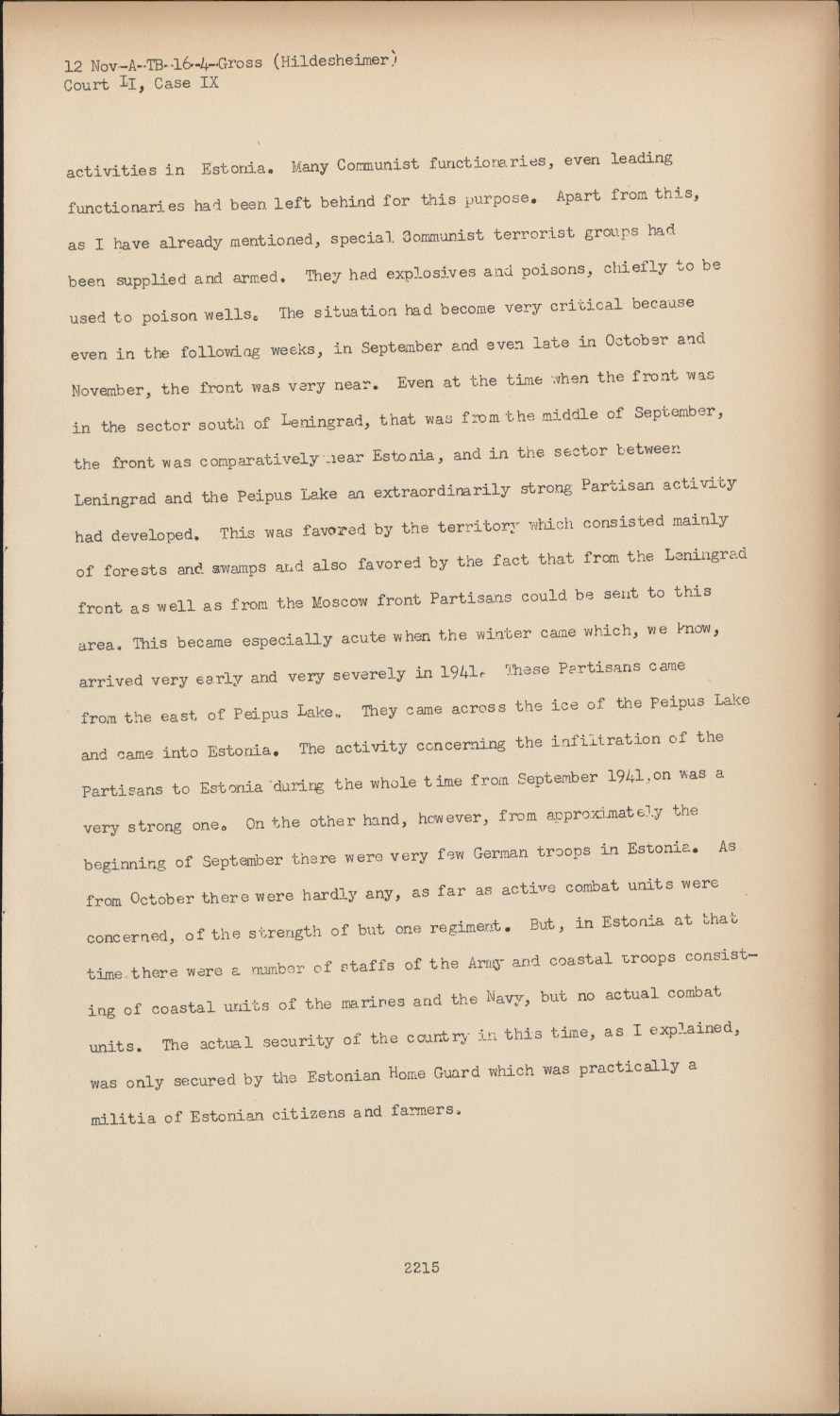 12 Nov-A-TB-16-4-Gross (Hildesheimer)
Court II, Case IX

activities in Estonia. Many Communist functionaries, even leading functionaries had been left behind for this purpose. Apart from this, as I have already mentioned, special Communist terrorist groups had been supplied and armed. They had explosives and poisons, chiefly to be used to poison wells. The situation had become very critical because even in the following weeks, in September and even late in October and November, the front was very near. Even at the time when the front was in the sector south of Leningrad, that was from the middle of September, the front was comparatively near Estonia, and in the sector between Leningrad and the Peipus Lake an extraordinarily strong Partisan activity had developed. This was favored by the territory which consisted mainly of forests and swamps and also favored by the fact that from the Leningrad front as well as from the Moscow front Partisans could be sent to this area. This became especially acute when the winter came which, we know, arrived very early and very severely in 1941. These Partisans came from the east of Peipus Lake. They came across the ice of the Peipus Lake and came into Estonia. The activity concerning the infiltration of the Partisans to Estonia during the whole time from September 1941,on was a very strong one. On the other hand, however, from approximately the beginning of September there were very few German troops in Estonia. As from October there were hardly any, as far as active combat units were concerned, of the strength of but one regiment. But, in Estonia at that time there were a number of staffs of the Army and coastal troops consisting of coastal units of the marines and the Navy, but no actual combat units. The actual security of the country in this time, as I explained, was only secured by the Estonian Home Guard which was practically a militia of Estonian citizens and farmers.

2215